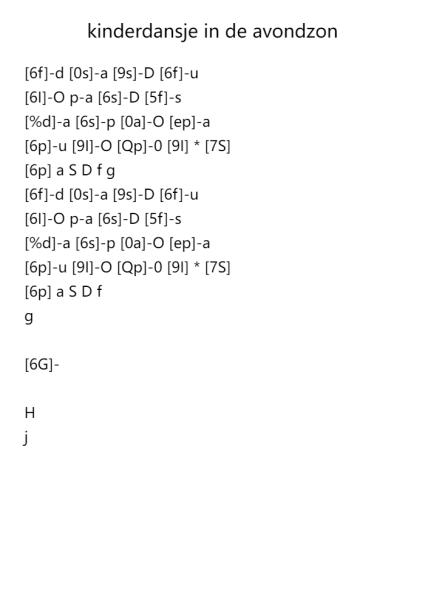 kinderdansje in de avondzon

[6f]-d [0s]-a [9s]-D [6f]-u
[6l]-O p-a [6s]-D [5f]-s
[%d]-a [6s]-p [0a]-O [ep]-a
[6p]-u [9l]-O [Qp]-0 [9l] * [7S]
[6p] a S D f g
[6f]-d [0s]-a [9s]-D [6f]-u
[6l]-O p-a [6s]-D [5f]-s
[%d]-a [6s]-p [0a]-O [ep]-a
[6p]-u [9l]-O [Qp]-0 [9l] * [7S]
[6p] a S D f
g

[6G]-

H
j